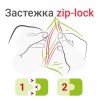 Застежка zip-lock

1

2